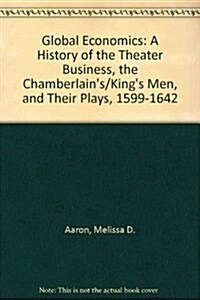 Global Economics: A History of the Theater Business, the Chamberlain's/King's Men, and Their Plays, 1599-1642

Aaron, Melissa D.

Note: This is not the actual book cover